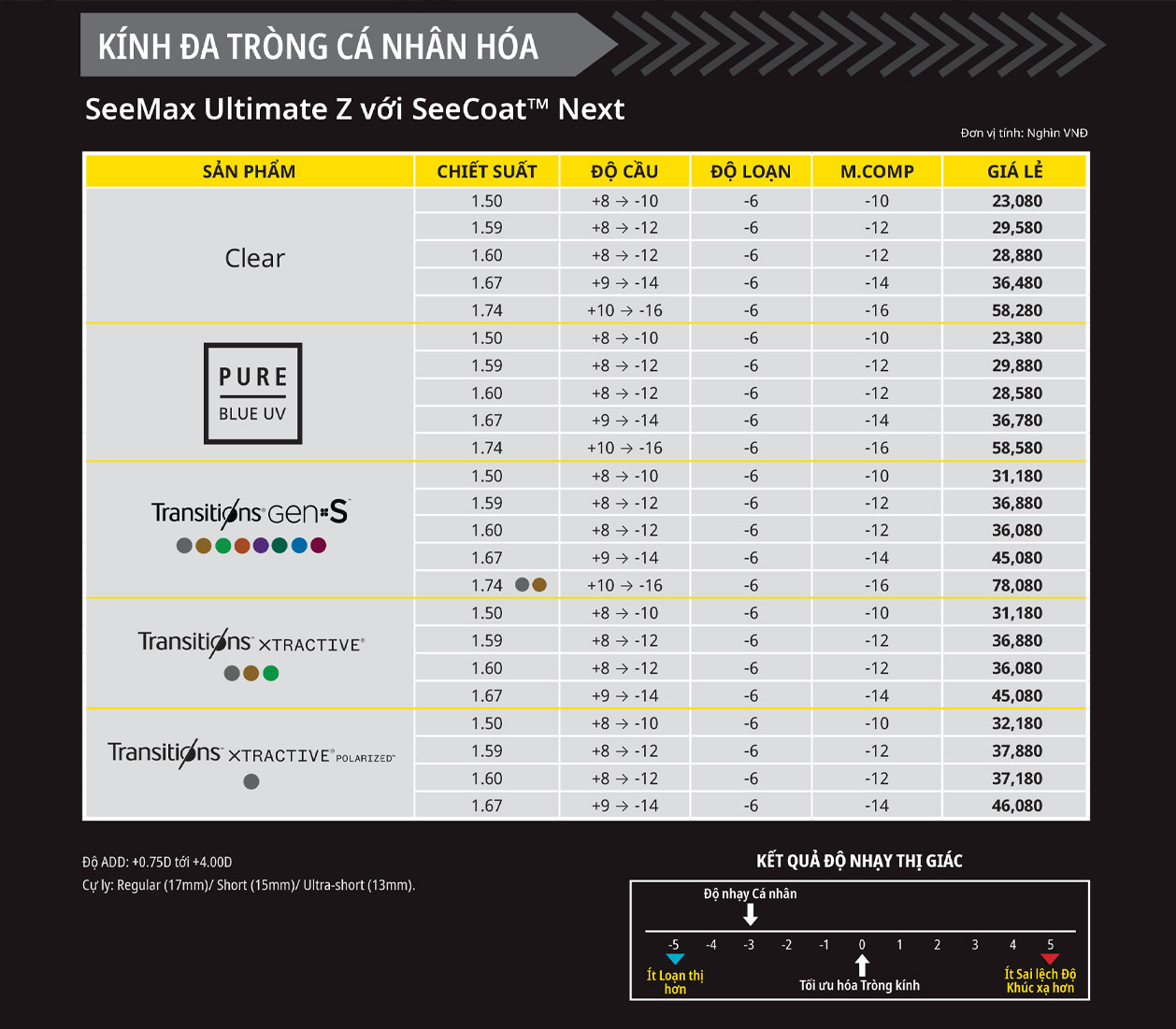 KÍNH ĐA TRÒNG CÁ NHÂN HÓA

SeeMax Ultimate Z với SeeCoat™ Next

Đơn vị tính: Nghìn VNĐ

| SẢN PHẨM | CHIẾT SUẤT | ĐỘ CẦU | ĐỘ LOẠN | M.COMP | GIÁ LẺ |
|---|---|---|---|---|---|
| Clear | 1.50 | +8 → -10 | -6 | -10 | 23,080 |
| | 1.59 | +8 → -12 | -6 | -12 | 29,580 |
| | 1.60 | +8 → -12 | -6 | -12 | 28,880 |
| | 1.67 | +9 → -14 | -6 | -14 | 36,480 |
| | 1.74 | +10 → -16 | -6 | -16 | 58,280 |
| PURE BLUE UV | 1.50 | +8 → -10 | -6 | -10 | 23,380 |
| | 1.59 | +8 → -12 | -6 | -12 | 29,880 |
| | 1.60 | +8 → -12 | -6 | -12 | 28,580 |
| | 1.67 | +9 → -14 | -6 | -14 | 36,780 |
| | 1.74 | +10 → -16 | -6 | -16 | 58,580 |
| Transitions Gen S | 1.50 | +8 → -10 | -6 | -10 | 31,180 |
| | 1.59 | +8 → -12 | -6 | -12 | 36,880 |
| | 1.60 | +8 → -12 | -6 | -12 | 36,080 |
| | 1.67 | +9 → -14 | -6 | -14 | 45,080 |
| | 1.74 | +10 → -16 | -6 | -16 | 78,080 |
| Transitions XTRACTIVE | 1.50 | +8 → -10 | -6 | -10 | 31,180 |
| | 1.59 | +8 → -12 | -6 | -12 | 36,880 |
| | 1.60 | +8 → -12 | -6 | -12 | 36,080 |
| | 1.67 | +9 → -14 | -6 | -14 | 45,080 |
| Transitions XTRACTIVE POLARIZED | 1.50 | +8 → -10 | -6 | -10 | 32,180 |
| | 1.59 | +8 → -12 | -6 | -12 | 37,880 |
| | 1.60 | +8 → -12 | -6 | -12 | 37,180 |
| | 1.67 | +9 → -14 | -6 | -14 | 46,080 |

Độ ADD: +0.75D tới +4.00D
Cự ly: Regular (17mm)/ Short (15mm)/ Ultra-short (13mm).

KẾT QUẢ ĐỘ NHẠY THỊ GIÁC

Độ nhạy Cá nhân

-5 -4 -3 -2 -1 0 1 2 3 4 5

Ít Loạn thị hơn

Tối ưu hóa Tròng kính

Ít Sai lệch Độ Khúc xạ hơn